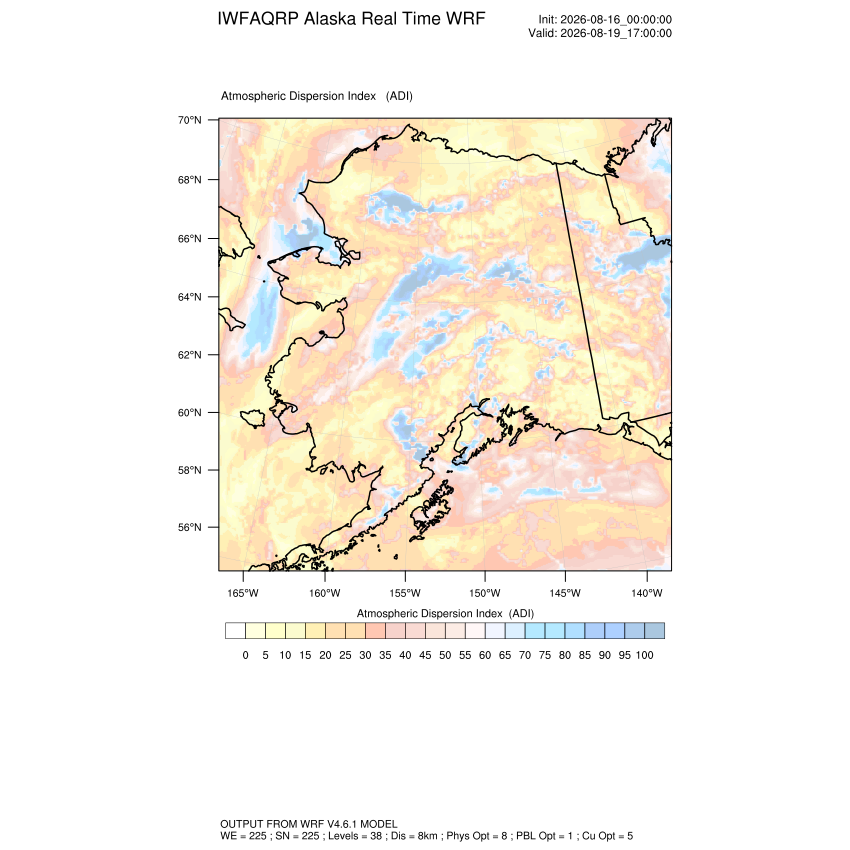 IWFAQRP Alaska Real Time WRF

Init: 2026-08-16_00:00:00
Valid: 2026-08-19_17:00:00

Atmospheric Dispersion Index (ADI)

70°N
68°N
66°N
64°N
62°N
60°N
58°N
56°N

165°W 160°W 155°W 150°W 145°W 140°W

Atmospheric Dispersion Index (ADI)

0 5 10 15 20 25 30 35 40 45 50 55 60 65 70 75 80 85 90 95 100

OUTPUT FROM WRF V4.6.1 MODEL
WE = 225 ; SN = 225 ; Levels = 38 ; Dis = 8km ; Phys Opt = 8 ; PBL Opt = 1 ; Cu Opt = 5